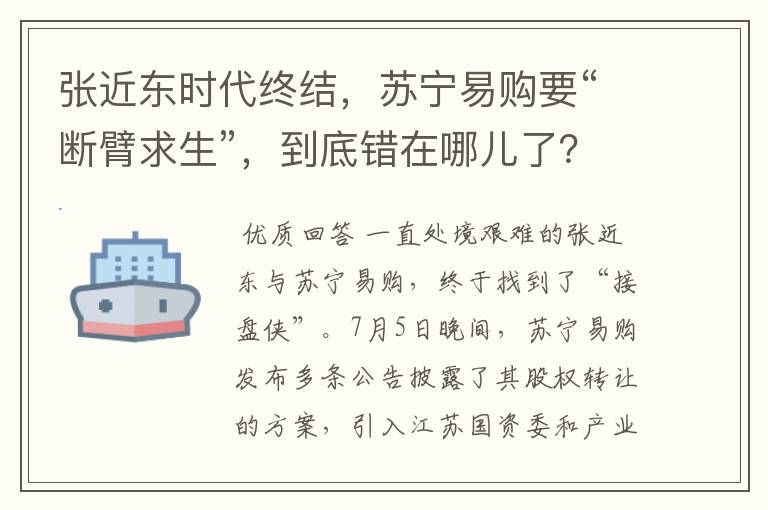 张近东时代终结，苏宁易购要“断臂求生”，到底错在哪儿了？

优质回答 一直处境艰难的张近东与苏宁易购，终于找到了“接盘侠”。7月5日晚间，苏宁易购发布多条公告披露了其股权转让的方案，引入江苏国资委和产业